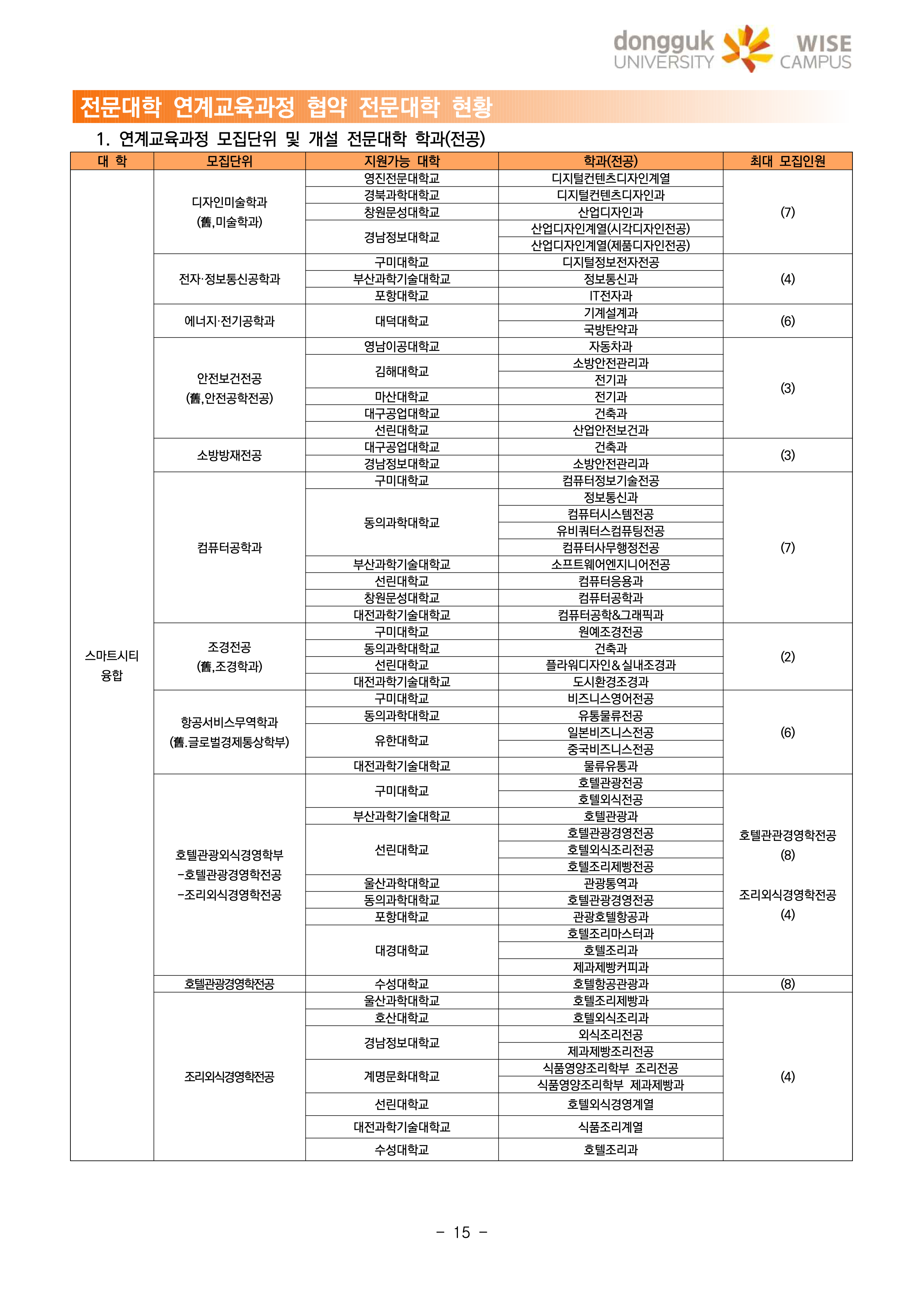 dongguk UNIVERSITY WISE CAMPUS

전문대학 연계교육과정 협약 전문대학 현황

1. 연계교육과정 모집단위 및 개설 전문대학 학과(전공)

| 대 학 | 모집단위 | 지원가능 대학 | 학과(전공) | 최대 모집인원 |
|---|---|---|---|---|
| 스마트시티 융합 | 디자인미술학과 (舊,미술학과) | 영진전문대학교 | 디지털컨텐츠디자인계열 | (7) |
| | | 경북과학대학교 | 디지털컨텐츠디자인과 | |
| | | 창원문성대학교 | 산업디자인과 | |
| | | 경남정보대학교 | 산업디자인계열(시각디자인전공) | |
| | | | 산업디자인계열(제품디자인전공) | |
| | 전자·정보통신공학과 | 구미대학교 | 디지털정보전자전공 | (4) |
| | | 부산과학기술대학교 | 정보통신과 | |
| | | 포항대학교 | IT전자과 | |
| | 에너지·전기공학과 | 대덕대학교 | 기계설계과 | (6) |
| | | | 국방탄약과 | |
| | 안전보건전공 (舊,안전공학전공) | 영남이공대학교 | 자동차과 | (3) |
| | | 김해대학교 | 소방안전관리과 | |
| | | | 전기과 | |
| | | 마산대학교 | 전기과 | |
| | | 대구공업대학교 | 건축과 | |
| | | 선린대학교 | 산업안전보건과 | |
| | 소방방재전공 | 대구공업대학교 | 건축과 | (3) |
| | | 경남정보대학교 | 소방안전관리과 | |
| | 컴퓨터공학과 | 구미대학교 | 컴퓨터정보기술전공 | (7) |
| | | 동의과학대학교 | 정보통신과 | |
| | | | 컴퓨터시스템전공 | |
| | | | 유비쿼터스컴퓨팅전공 | |
| | | | 컴퓨터사무행정전공 | |
| | | 부산과학기술대학교 | 소프트웨어엔지니어전공 | |
| | | 선린대학교 | 컴퓨터응용과 | |
| | | 창원문성대학교 | 컴퓨터공학과 | |
| | | 대전과학기술대학교 | 컴퓨터공학&그래픽과 | |
| | 조경전공 (舊,조경학과) | 구미대학교 | 원예조경전공 | (2) |
| | | 동의과학대학교 | 건축과 | |
| | | 선린대학교 | 플라워디자인&실내조경과 | |
| | | 대전과학기술대학교 | 도시환경조경과 | |
| | 항공서비스무역학과 (舊.글로벌경제통상학부) | 구미대학교 | 비즈니스영어전공 | (6) |
| | | 동의과학대학교 | 유통물류전공 | |
| | | 유한대학교 | 일본비즈니스전공 | |
| | | | 중국비즈니스전공 | |
| | | 대전과학기술대학교 | 물류유통과 | |
| | 호텔관광외식경영학부 -호텔관광경영학전공 -조리외식경영학전공 | 구미대학교 | 호텔관광전공 | 호텔관관경영학전공 (8) 조리외식경영학전공 (4) |
| | | | 호텔외식전공 | |
| | | 부산과학기술대학교 | 호텔관광과 | |
| | | 선린대학교 | 호텔관광경영전공 | |
| | | | 호텔외식조리전공 | |
| | | | 호텔조리제빵전공 | |
| | | 울산과학대학교 | 관광통역과 | |
| | | 동의과학대학교 | 호텔관광경영전공 | |
| | | 포항대학교 | 관광호텔항공과 | |
| | | 대경대학교 | 호텔조리마스터과 | |
| | | | 호텔조리과 | |
| | | | 제과제빵커피과 | |
| | 호텔관광경영학전공 | 수성대학교 | 호텔항공관광과 | (8) |
| | 조리외식경영학전공 | 울산과학대학교 | 호텔조리제빵과 | (4) |
| | | 호산대학교 | 호텔외식조리과 | |
| | | 경남정보대학교 | 외식조리전공 | |
| | | | 제과제빵조리전공 | |
| | | 계명문화대학교 | 식품영양조리학부 조리전공 | |
| | | | 식품영양조리학부 제과제빵과 | |
| | | 선린대학교 | 호텔외식경영계열 | |
| | | 대전과학기술대학교 | 식품조리계열 | |
| | | 수성대학교 | 호텔조리과 | |

- 15 -